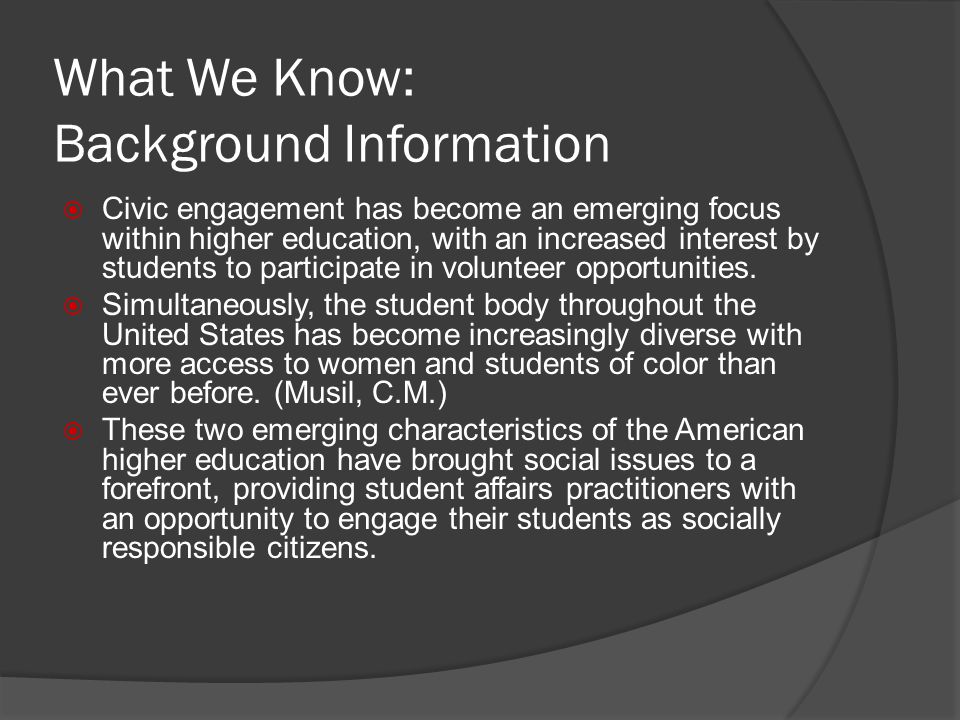 What We Know:
Background Information

Civic engagement has become an emerging focus within higher education, with an increased interest by students to participate in volunteer opportunities.

Simultaneously, the student body throughout the United States has become increasingly diverse with more access to women and students of color than ever before. (Musil, C.M.)

These two emerging characteristics of the American higher education have brought social issues to a forefront, providing student affairs practitioners with an opportunity to engage their students as socially responsible citizens.